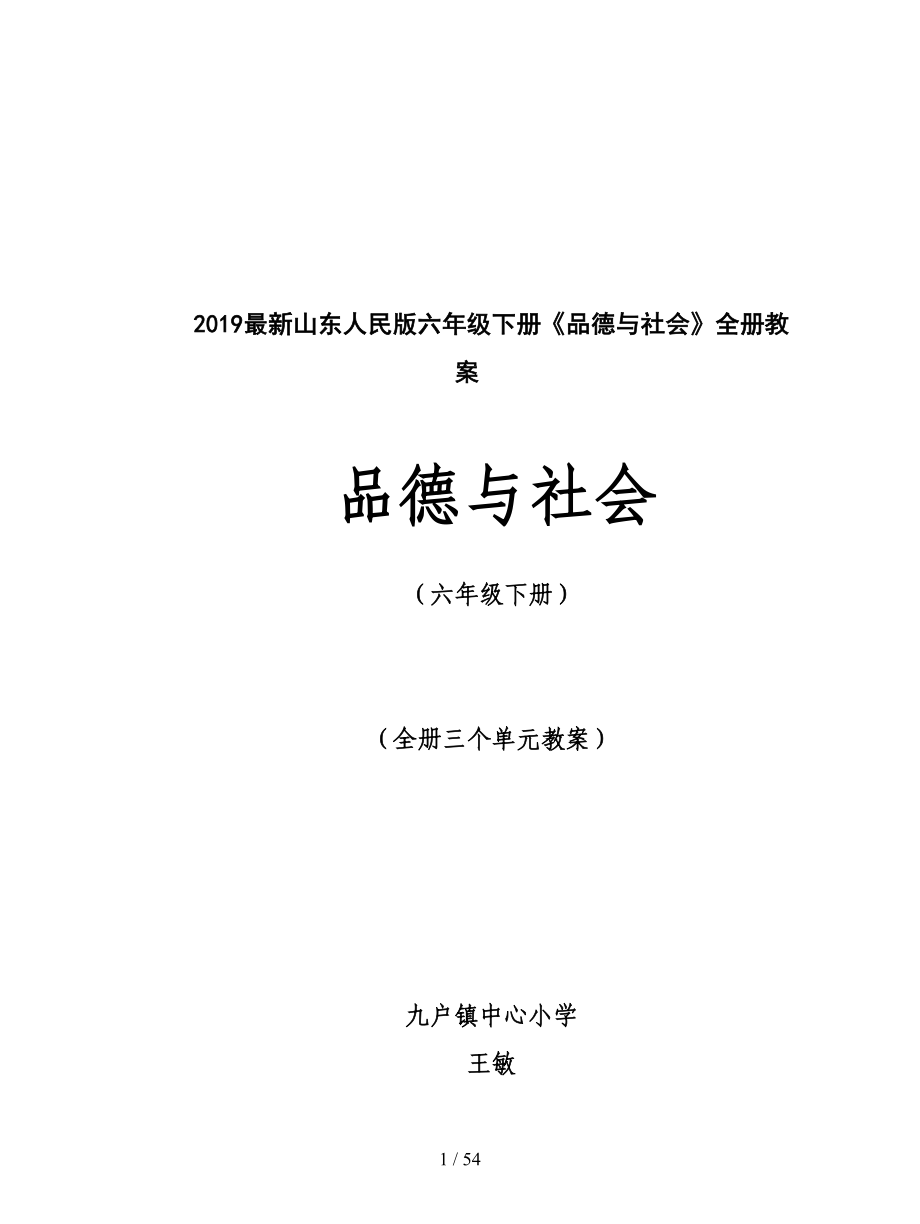 2019最新山东人民版六年级下册《品德与社会》全册教案

品德与社会

（六年级下册）

（全册三个单元教案）

九户镇中心小学

王敏

1 / 54